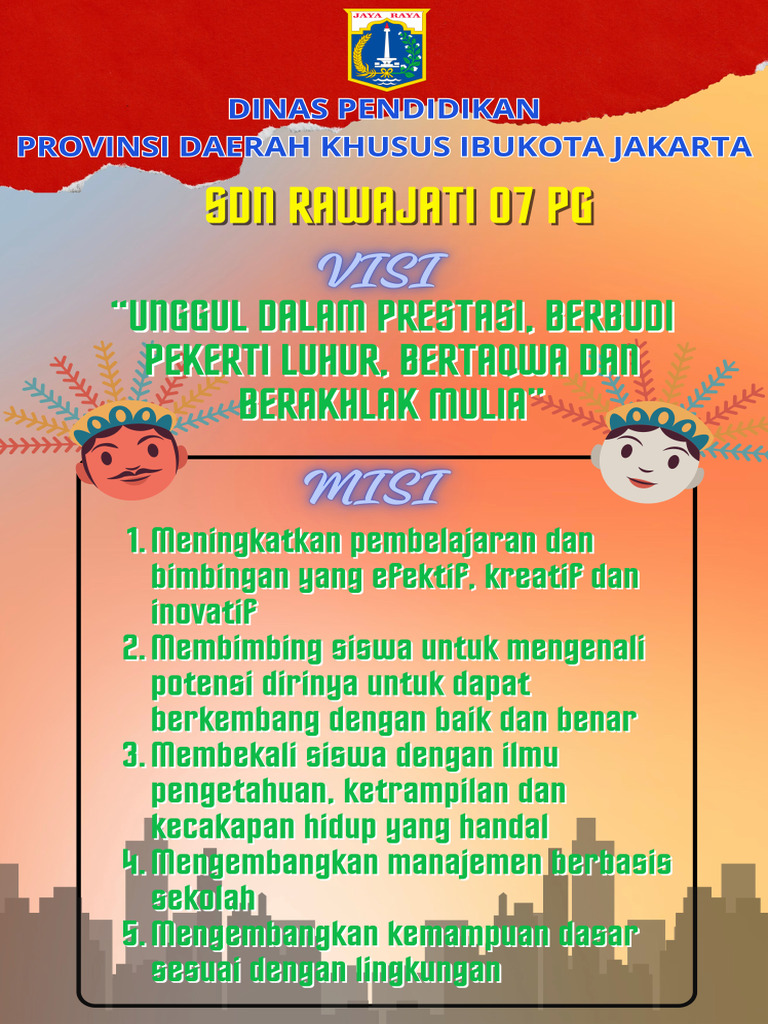 JAYA RAYA

DINAS PENDIDIKAN
PROVINSI DAERAH KHUSUS IBUKOTA JAKARTA

SDN RAWAJATI 07 PG

VISI

"UNGGUL DALAM PRESTASI, BERBUDI PEKERTI LUHUR, BERTAQWA DAN BERAKHLAK MULIA"

MISI

1. Meningkatkan pembelajaran dan bimbingan yang efektif, kreatif dan inovatif
2. Membimbing siswa untuk mengenali potensi dirinya untuk dapat berkembang dengan baik dan benar
3. Membekali siswa dengan ilmu pengetahuan, ketrampilan dan kecakapan hidup yang handal
4. Mengembangkan manajemen berbasis sekolah
5. Mengembangkan kemampuan dasar sesuai dengan lingkungan